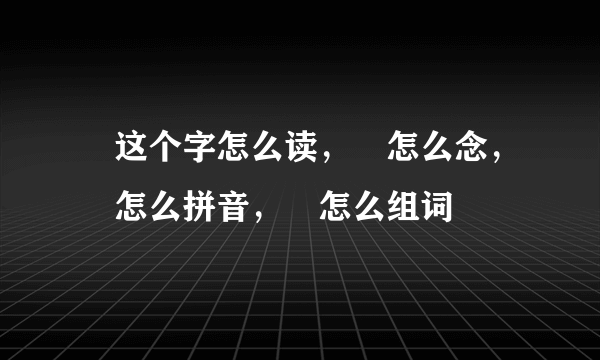 这个字怎么读，　怎么念，怎么拼音，　怎么组词